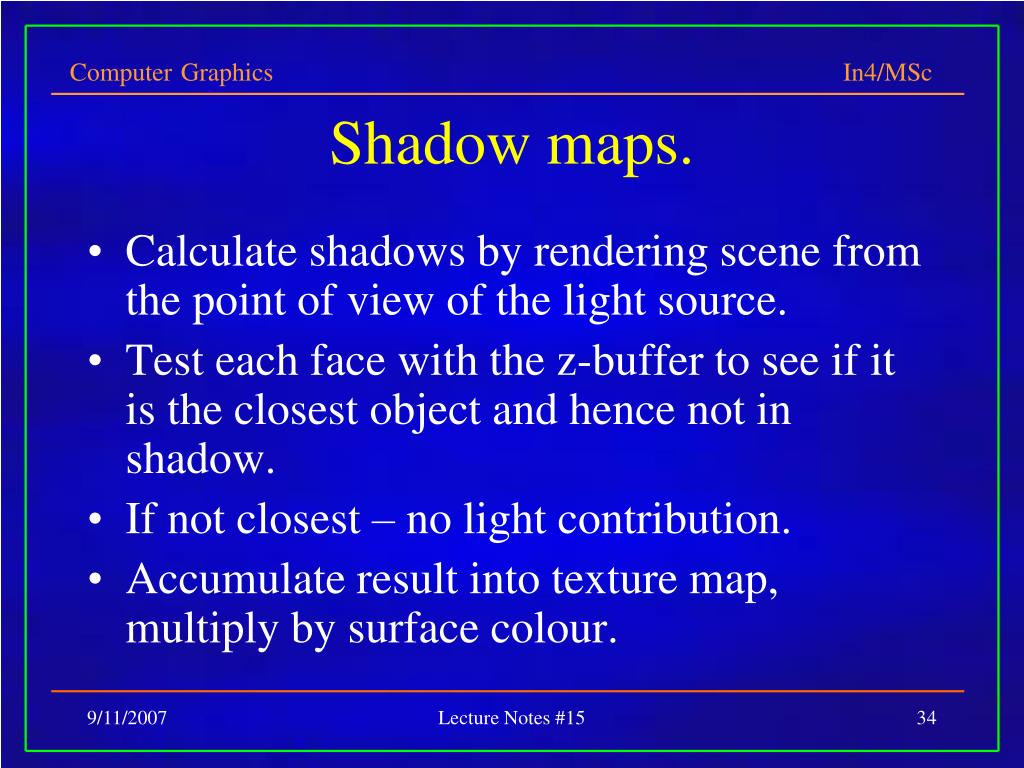 Computer Graphics

In4/MSc

Shadow maps.

• Calculate shadows by rendering scene from the point of view of the light source.
• Test each face with the z-buffer to see if it is the closest object and hence not in shadow.
• If not closest – no light contribution.
• Accumulate result into texture map, multiply by surface colour.

9/11/2007

Lecture Notes #15

34